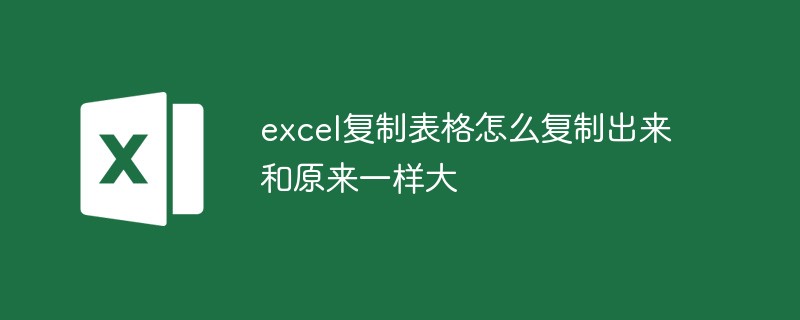 X

excel复制表格怎么复制出来和原来一样大